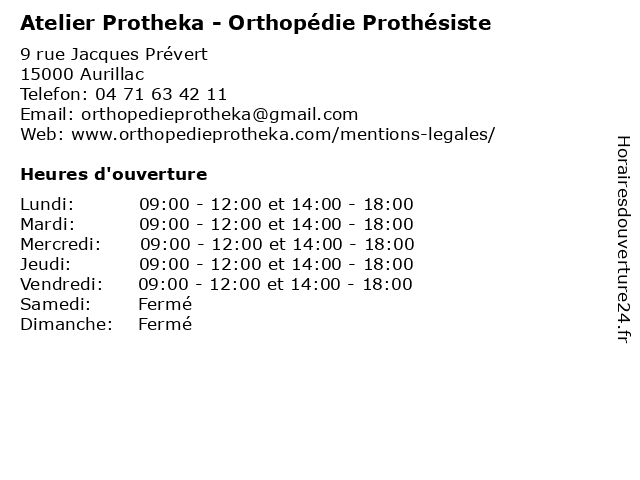 Atelier Protheka - Orthopédie Prothésiste

9 rue Jacques Prévert
15000 Aurillac
Telefon: 04 71 63 42 11
Email: orthopedieprotheka@gmail.com
Web: www.orthopedieprotheka.com/mentions-legales/

Heures d'ouverture

| | |
|---|---|
| Lundi: | 09:00 - 12:00 et 14:00 - 18:00 |
| Mardi: | 09:00 - 12:00 et 14:00 - 18:00 |
| Mercredi: | 09:00 - 12:00 et 14:00 - 18:00 |
| Jeudi: | 09:00 - 12:00 et 14:00 - 18:00 |
| Vendredi: | 09:00 - 12:00 et 14:00 - 18:00 |
| Samedi: | Fermé |
| Dimanche: | Fermé |

Horairesdouverture24.fr